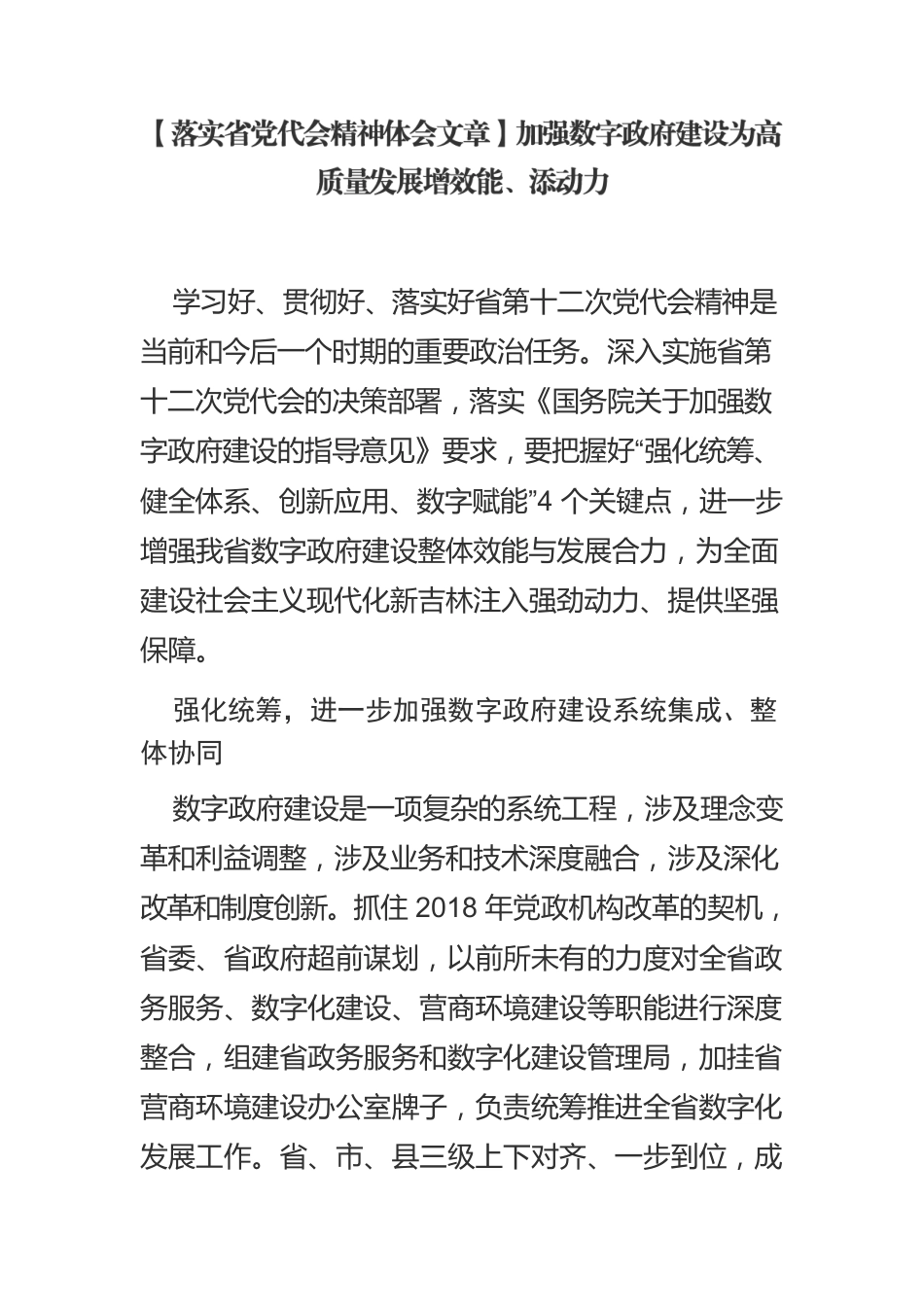 【落实省党代会精神体会文章】加强数字政府建设为高质量发展增效能、添动力

学习好、贯彻好、落实好省第十二次党代会精神是当前和今后一个时期的重要政治任务。深入实施省第十二次党代会的决策部署，落实《国务院关于加强数字政府建设的指导意见》要求，要把握好“强化统筹、健全体系、创新应用、数字赋能”4 个关键点，进一步增强我省数字政府建设整体效能与发展合力，为全面建设社会主义现代化新吉林注入强劲动力、提供坚强保障。

强化统筹，进一步加强数字政府建设系统集成、整体协同

数字政府建设是一项复杂的系统工程，涉及理念变革和利益调整，涉及业务和技术深度融合，涉及深化改革和制度创新。抓住 2018 年党政机构改革的契机，省委、省政府超前谋划，以前所未有的力度对全省政务服务、数字化建设、营商环境建设等职能进行深度整合，组建省政务服务和数字化建设管理局，加挂省营商环境建设办公室牌子，负责统筹推进全省数字化发展工作。省、市、县三级上下对齐、一步到位，成